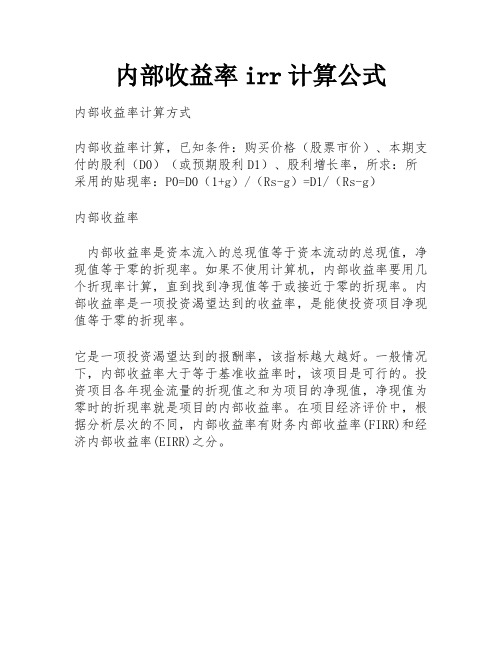 内部收益率 irr 计算公式

内部收益率计算方式

内部收益率计算，已知条件：购买价格（股票市价）、本期支付的股利（D0）（或预期股利 D1）、股利增长率，所求：所采用的贴现率：P0=D0（1+g）/（Rs-g）=D1/（Rs-g）

内部收益率

内部收益率是资本流入的总现值等于资本流动的总现值，净现值等于零的折现率。如果不使用计算机，内部收益率要用几个折现率计算，直到找到净现值等于或接近于零的折现率。内部收益率是一项投资渴望达到的收益率，是能使投资项目净现值等于零的折现率。

它是一项投资渴望达到的报酬率，该指标越大越好。一般情况下，内部收益率大于等于基准收益率时，该项目是可行的。投资项目各年现金流量的折现值之和为项目的净现值，净现值为零时的折现率就是项目的内部收益率。在项目经济评价中，根据分析层次的不同，内部收益率有财务内部收益率(FIRR)和经济内部收益率(EIRR)之分。